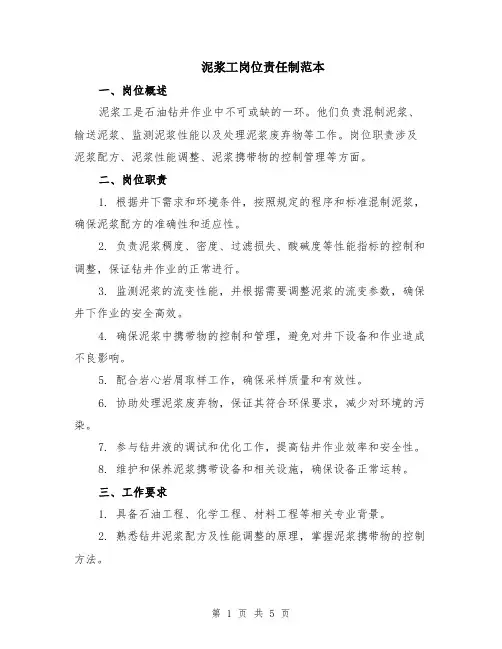 泥浆工岗位责任制范本

一、岗位概述

泥浆工是石油钻井作业中不可或缺的一环。他们负责混制泥浆、输送泥浆、监测泥浆性能以及处理泥浆废弃物等工作。岗位职责涉及泥浆配方、泥浆性能调整、泥浆携带物的控制管理等方面。

二、岗位职责

1. 根据井下需求和环境条件，按照规定的程序和标准混制泥浆，确保泥浆配方的准确性和适应性。

2. 负责泥浆稠度、密度、过滤损失、酸碱度等性能指标的控制和调整，保证钻井作业的正常进行。

3. 监测泥浆的流变性能，并根据需要调整泥浆的流变参数，确保井下作业的安全高效。

4. 确保泥浆中携带物的控制和管理，避免对井下设备和作业造成不良影响。

5. 配合岩心岩屑取样工作，确保采样质量和有效性。

6. 协助处理泥浆废弃物，保证其符合环保要求，减少对环境的污染。

7. 参与钻井液的调试和优化工作，提高钻井作业效率和安全性。

8. 维护和保养泥浆携带设备和相关设施，确保设备正常运转。

三、工作要求

1. 具备石油工程、化学工程、材料工程等相关专业背景。

2. 熟悉钻井泥浆配方及性能调整的原理，掌握泥浆携带物的控制方法。

第 1 页 共 5 页